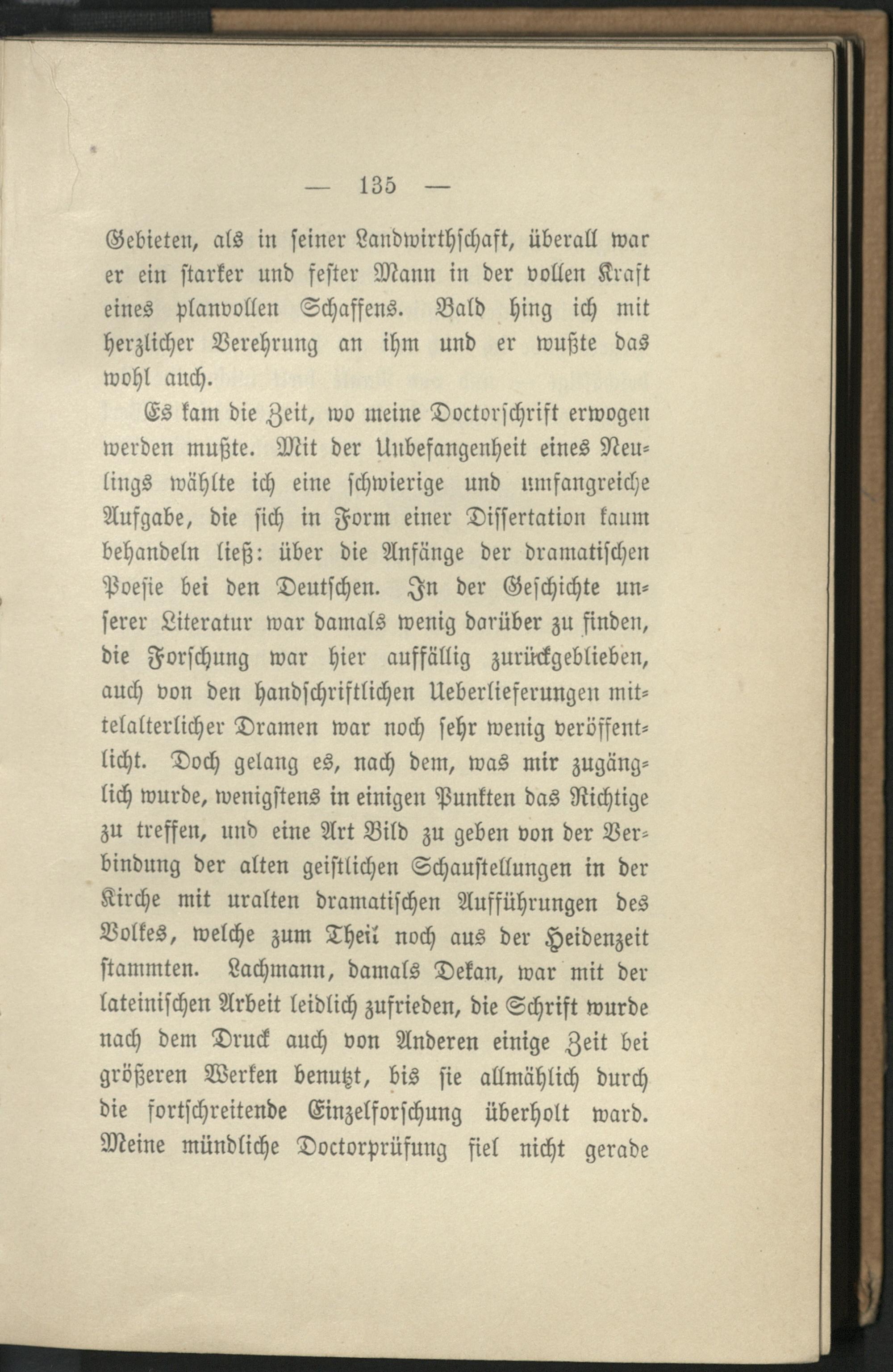 — 135 —

Gebieten, als in seiner Landwirthschaft, überall war er ein starker und fester Mann in der vollen Kraft eines planvollen Schaffens. Bald hing ich mit herzlicher Verehrung an ihm und er wußte das wohl auch.

Es kam die Zeit, wo meine Doctorschrift erwogen werden mußte. Mit der Unbefangenheit eines Neulings wählte ich eine schwierige und umfangreiche Aufgabe, die sich in Form einer Dissertation kaum behandeln ließ: über die Anfänge der dramatischen Poesie bei den Deutschen. In der Geschichte unserer Literatur war damals wenig darüber zu finden, die Forschung war hier auffällig zurückgeblieben, auch von den handschriftlichen Ueberlieferungen mittelalterlicher Dramen war noch sehr wenig veröffentlicht. Doch gelang es, nach dem, was mir zugänglich wurde, wenigstens in einigen Punkten das Richtige zu treffen, und eine Art Bild zu geben von der Verbindung der alten geistlichen Schaustellungen in der Kirche mit uralten dramatischen Aufführungen des Volkes, welche zum Theil noch aus der Heidenzeit stammten. Lachmann, damals Dekan, war mit der lateinischen Arbeit leidlich zufrieden, die Schrift wurde nach dem Druck auch von Anderen einige Zeit bei größeren Werken benutzt, bis sie allmählich durch die fortschreitende Einzelforschung überholt ward. Meine mündliche Doctorprüfung fiel nicht gerade